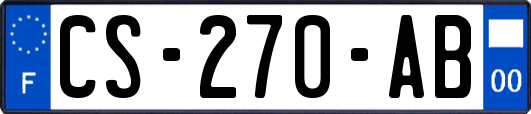 F
CS-270-AB
00